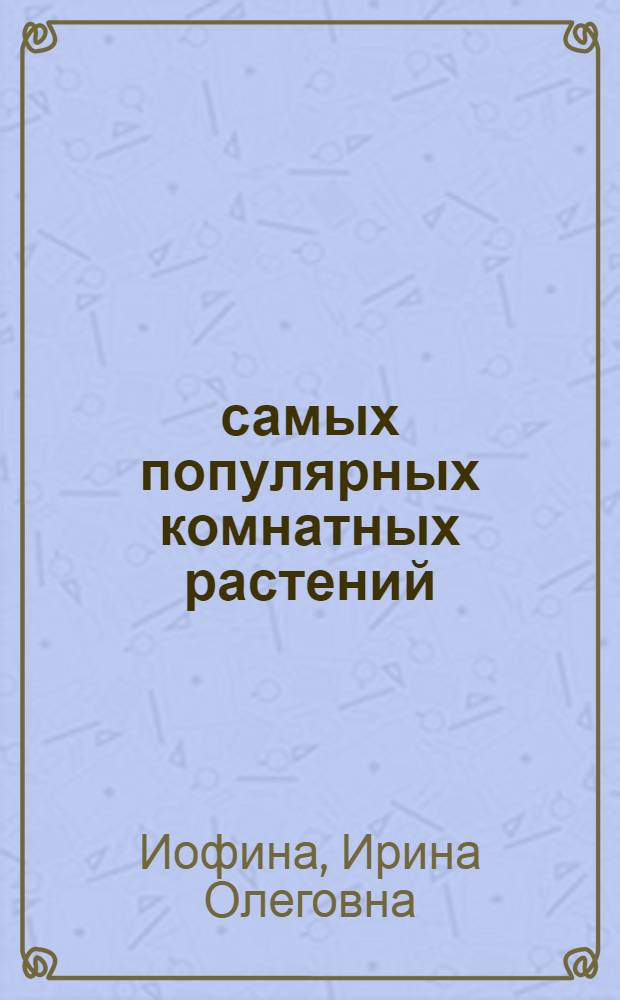 самых популярных комнатных растений

Иофина, Ирина Олеговна